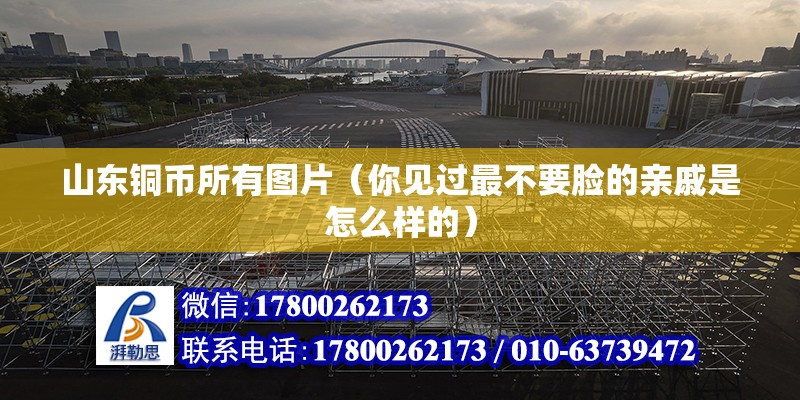 山东铜币所有图片（你见过最不要脸的亲戚是怎么样的）

湃勒思

微信：17800262173

联系电话：17800262173 / 010-63739472